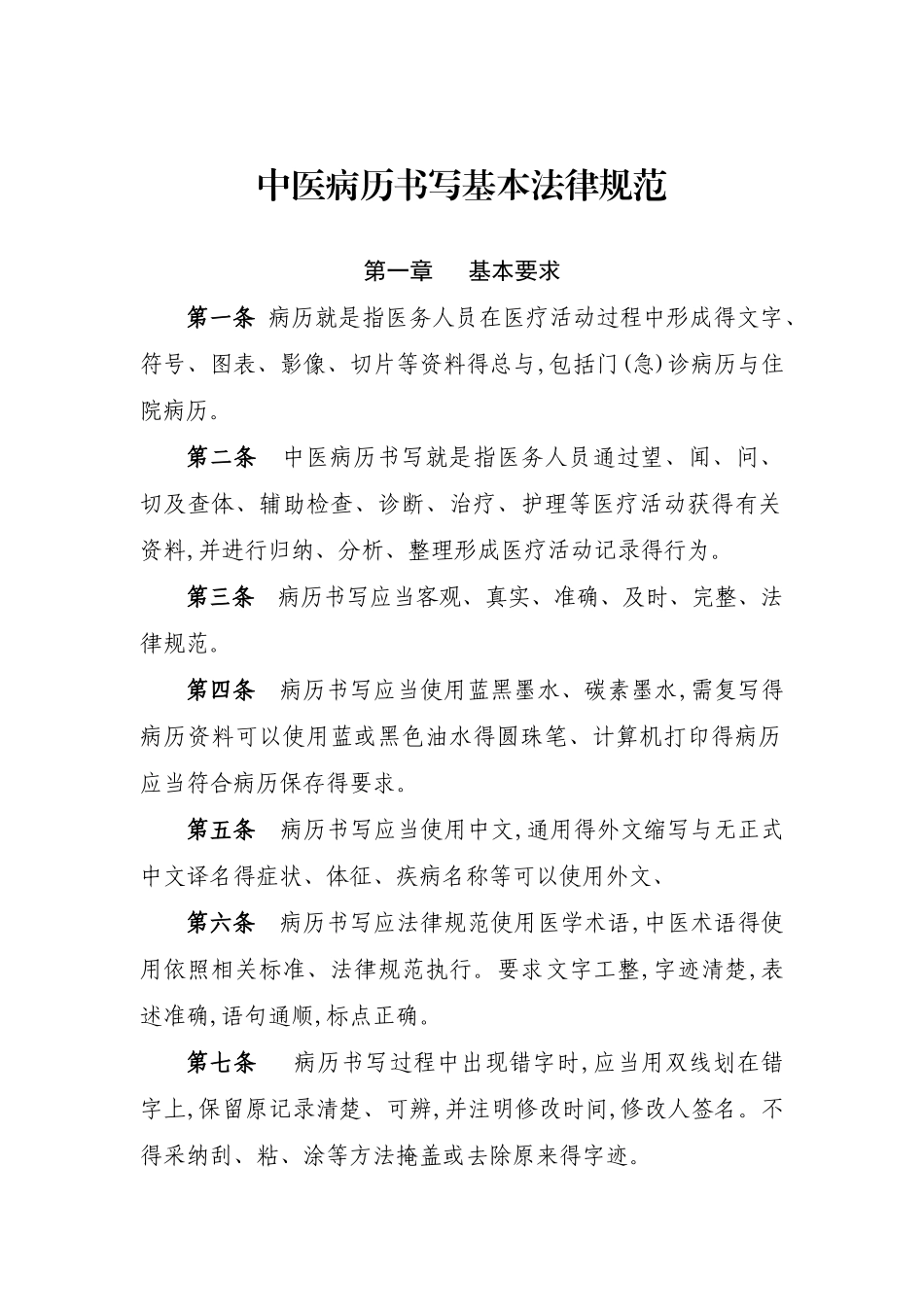 中医病历书写基本法律规范

第一章　基本要求

第一条 病历就是指医务人员在医疗活动过程中形成得文字、符号、图表、影像、切片等资料得总与,包括门(急)诊病历与住院病历。

第二条　中医病历书写就是指医务人员通过望、闻、问、切及查体、辅助检查、诊断、治疗、护理等医疗活动获得有关资料,并进行归纳、分析、整理形成医疗活动记录得行为。

第三条　病历书写应当客观、真实、准确、及时、完整、法律规范。

第四条　病历书写应当使用蓝黑墨水、碳素墨水,需复写得病历资料可以使用蓝或黑色油水得圆珠笔、计算机打印得病历应当符合病历保存得要求。

第五条　病历书写应当使用中文,通用得外文缩写与无正式中文译名得症状、体征、疾病名称等可以使用外文、

第六条　病历书写应法律规范使用医学术语,中医术语得使用依照相关标准、法律规范执行。要求文字工整,字迹清楚,表述准确,语句通顺,标点正确。

第七条　病历书写过程中出现错字时,应当用双线划在错字上,保留原记录清楚、可辨,并注明修改时间,修改人签名。不得采纳刮、粘、涂等方法掩盖或去除原来得字迹。